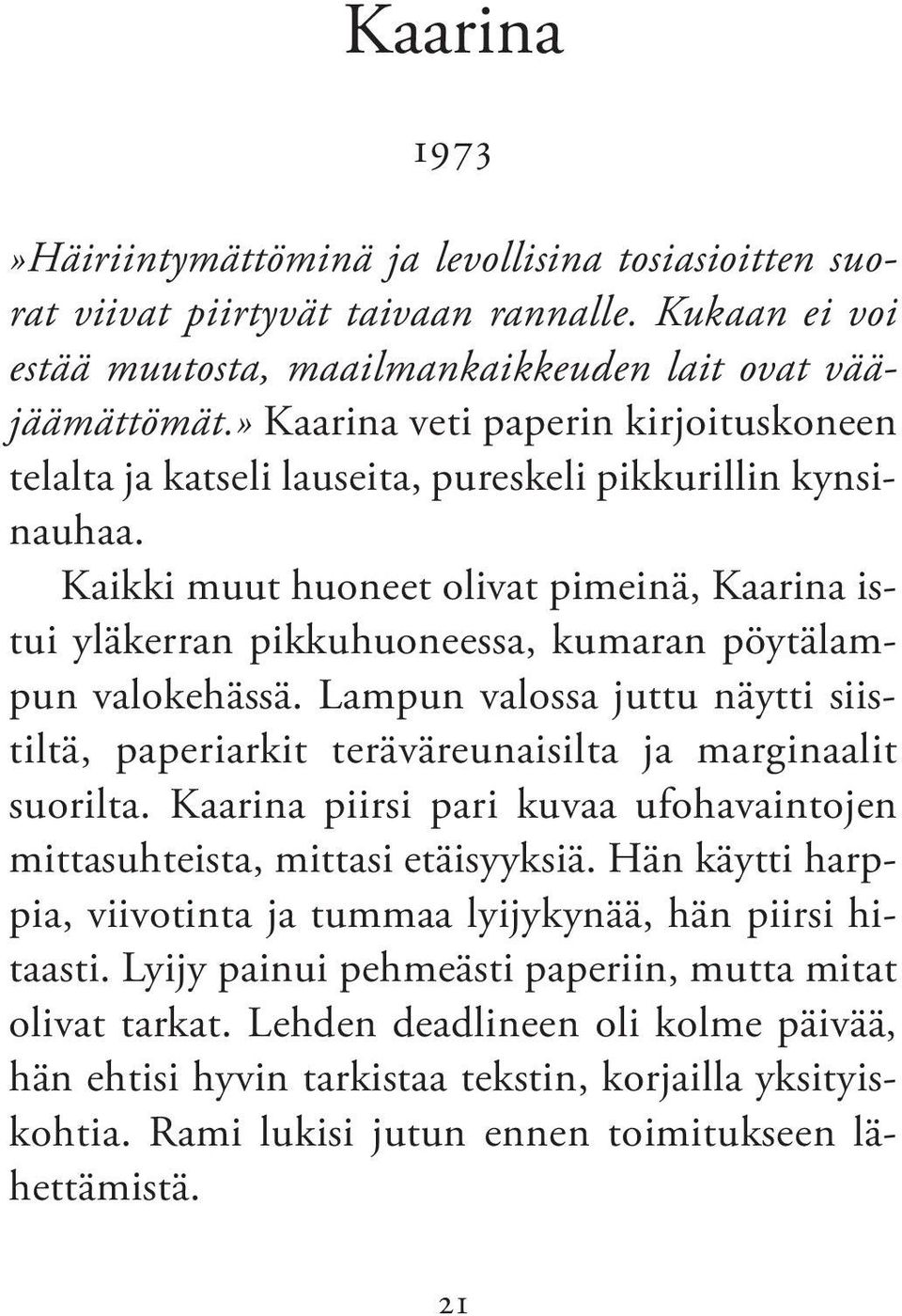 Kaarina

1973

»Häiriintymättöminä ja levollisina tosiasioitten suorat viivat piirtyvät taivaan rannalle. Kukaan ei voi estää muutosta, maailmankaikkeuden lait ovat vääjäämättömät.» Kaarina veti paperin kirjoituskoneen telalta ja katseli lauseita, pureskeli pikkurillin kynsinauhaa.

Kaikki muut huoneet olivat pimeinä, Kaarina istui yläkerran pikkuhuoneessa, kumaran pöytälampun valokehässä. Lampun valossa juttu näytti siistiltä, paperiarkit teräväreunaisilta ja marginaalit suorilta. Kaarina piirsi pari kuvaa ufohavaintojen mittasuhteista, mittasi etäisyyksiä. Hän käytti harppia, viivotinta ja tummaa lyijykynää, hän piirsi hitaasti. Lyijy painui pehmeästi paperiin, mutta mitat olivat tarkat. Lehden deadlineen oli kolme päivää, hän ehtisi hyvin tarkistaa tekstin, korjailla yksityiskohtia. Rami lukisi jutun ennen toimitukseen lähettämistä.

21